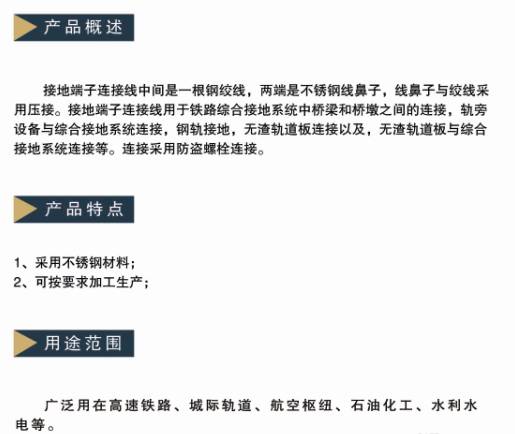 产品概述

接地端子连接线中间是一根钢绞线，两端是不锈钢线鼻子，线鼻子与绞线采用压接。接地端子连接线用于铁路综合接地系统中桥梁和桥墩之间的连接，轨旁设备与综合接地系统连接，钢轨接地，无渣轨道板连接以及，无渣轨道板与综合接地系统连接等。连接采用防盗螺栓连接。

产品特点

1、采用不锈钢材料；
2、可按要求加工生产；

用途范围

广泛用在高速铁路、城际轨道、航空枢纽、石油化工、水利水电等。